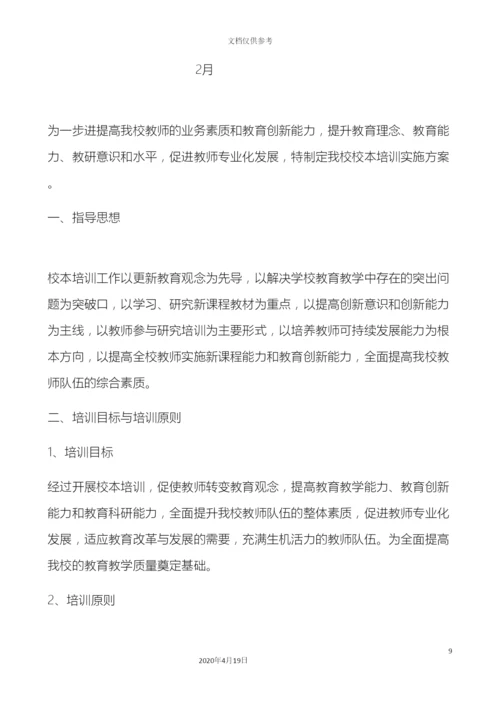 文档仅供参考

2月

为一步进提高我校教师的业务素质和教育创新能力，提升教育理念、教育能力、教研意识和水平，促进教师专业化发展，特制定我校校本培训实施方案。

一、指导思想

校本培训工作以更新教育观念为先导，以解决学校教育教学中存在的突出问题为突破口，以学习、研究新课程教材为重点，以提高创新意识和创新能力为主线，以教师参与研究培训为主要形式，以培养教师可持续发展能力为根本方向，以提高全校教师实施新课程能力和教育创新能力，全面提高我校教师队伍的综合素质。

二、培训目标与培训原则

1、培训目标

经过开展校本培训，促使教师转变教育观念，提高教育教学能力、教育创新能力和教育科研能力，全面提升我校教师队伍的整体素质，促进教师专业化发展，适应教育改革与发展的需要，充满生机活力的教师队伍。为全面提高我校的教育教学质量奠定基础。

2、培训原则

9

2020年4月19日